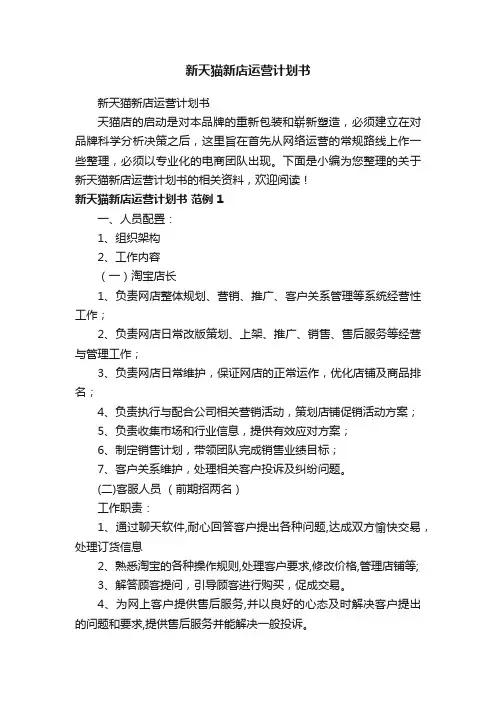 新天猫新店运营计划书

新天猫新店运营计划书

天猫店的启动是对本品牌的重新包装和崭新塑造，必须建立在对品牌科学分析决策之后，这里旨在首先从网络运营的常规路线上作一些整理，必须以专业化的电商团队出现。下面是小编为您整理的关于新天猫新店运营计划书的相关资料，欢迎阅读！

新天猫新店运营计划书 范例 1

一、人员配置：

1、组织架构

2、工作内容

（一）淘宝店长

1、负责网店整体规划、营销、推广、客户关系管理等系统经营性工作；

2、负责网店日常改版策划、上架、推广、销售、售后服务等经营与管理工作；

3、负责网店日常维护，保证网店的正常运作，优化店铺及商品排名；

4、负责执行与配合公司相关营销活动，策划店铺促销活动方案；

5、负责收集市场和行业信息，提供有效应对方案；

6、制定销售计划，带领团队完成销售业绩目标；

7、客户关系维护，处理相关客户投诉及纠纷问题。

(二)客服人员 （前期招两名）

工作职责：

1、通过聊天软件,耐心回答客户提出各种问题,达成双方愉快交易，处理订货信息

2、熟悉淘宝的各种操作规则,处理客户要求,修改价格,管理店铺等;

3、解答顾客提问，引导顾客进行购买，促成交易。

4、为网上客户提供售后服务,并以良好的心态及时解决客户提出的问题和要求,提供售后服务并能解决一般投诉。